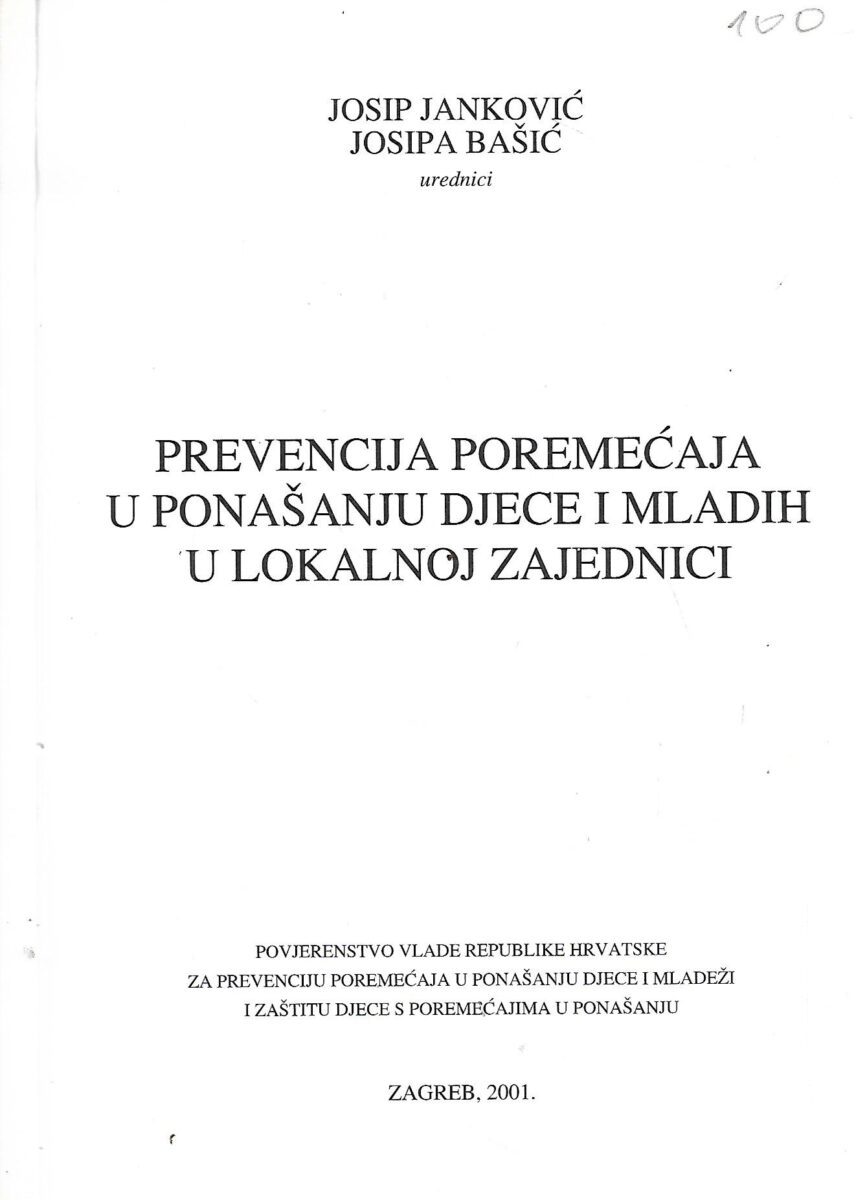 100

JOSIP JANKOVIĆ
JOSIPA BAŠIĆ
urednici

PREVENCIJA POREMEĆAJA U PONAŠANJU DJECE I MLADIH U LOKALNOJ ZAJEDNICI

POVJERENSTVO VLADE REPUBLIKE HRVATSKE
ZA PREVENCIJU POREMEĆAJA U PONAŠANJU DJECE I MLADEŽI
I ZAŠTITU DJECE S POREMEĆAJIMA U PONAŠANJU

ZAGREB, 2001.